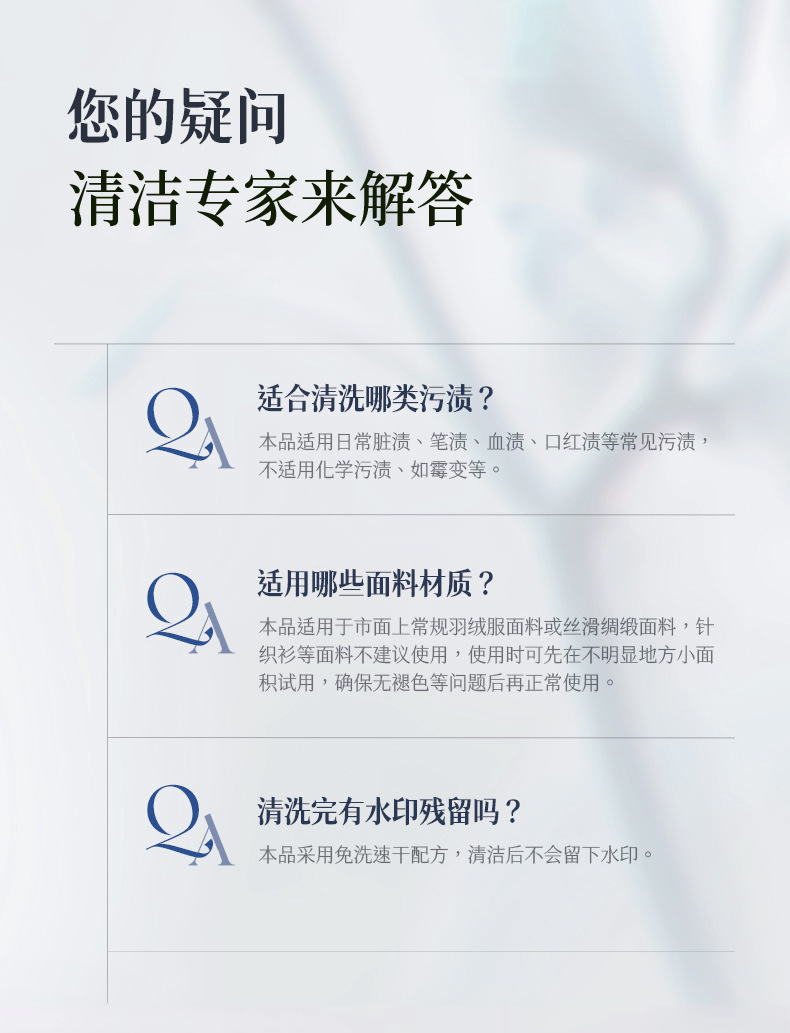 您的疑问
清洁专家来解答

QA

适合清洗哪类污渍？

本品适用日常脏渍、笔渍、血渍、口红渍等常见污渍，不适用化学污渍、如霉变等。

QA

适用哪些面料材质？

本品适用于市面上常规羽绒服面料或丝滑绸缎面料，针织衫等面料不建议使用，使用时可先在不明显地方小面积试用，确保无褪色等问题后再正常使用。

QA

清洗完有水印残留吗？

本品采用免洗速干配方，清洁后不会留下水印。